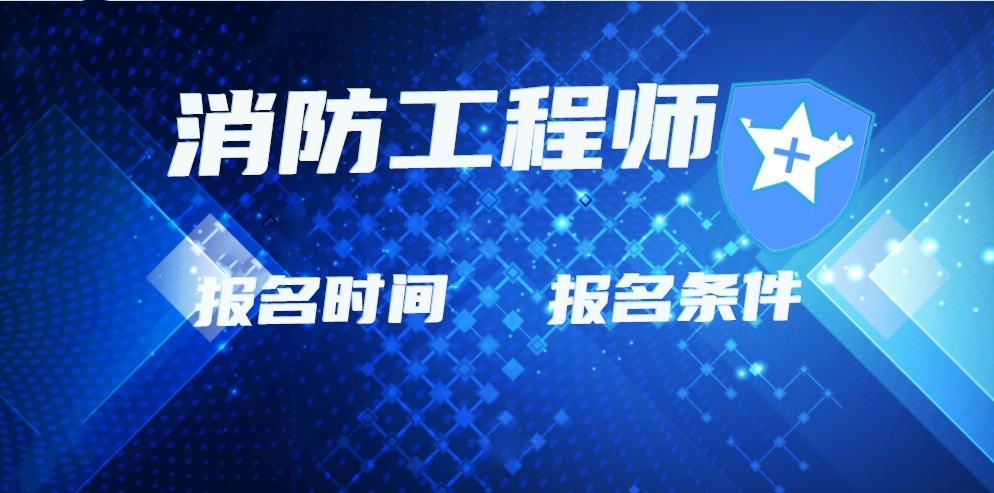 消防工程师

报名时间 报名条件